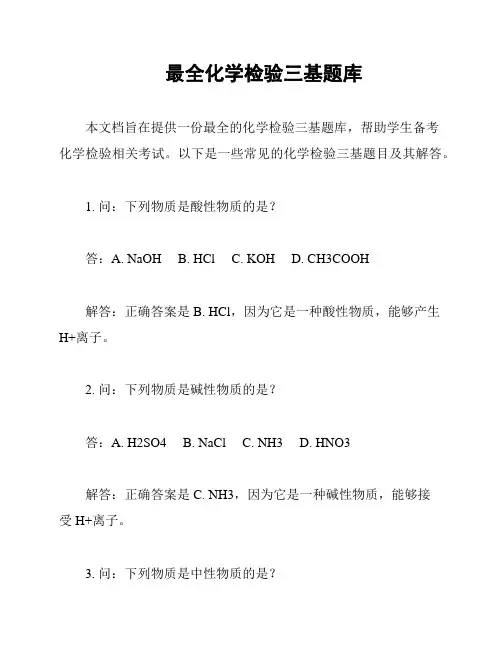 最全化学检验三基题库

本文档旨在提供一份最全的化学检验三基题库，帮助学生备考化学检验相关考试。以下是一些常见的化学检验三基题目及其解答。

1. 问：下列物质是酸性物质的是？

答：A. NaOH　B. HCl　C. KOH　D. CH3COOH

解答：正确答案是 B. HCl，因为它是一种酸性物质，能够产生 H+离子。

2. 问：下列物质是碱性物质的是？

答：A. H2SO4　B. NaCl　C. NH3　D. HNO3

解答：正确答案是 C. NH3，因为它是一种碱性物质，能够接受 H+离子。

3. 问：下列物质是中性物质的是？